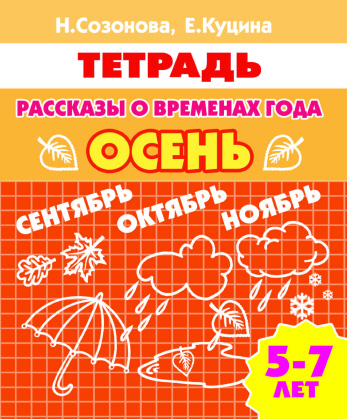 Н.Созонова, Е.Куцина

ТЕТРАДЬ

РАССКАЗЫ О ВРЕМЕНАХ ГОДА

ОСЕНЬ

СЕНТЯБРЬ ОКТЯБРЬ НОЯБРЬ

5-7 ЛЕТ